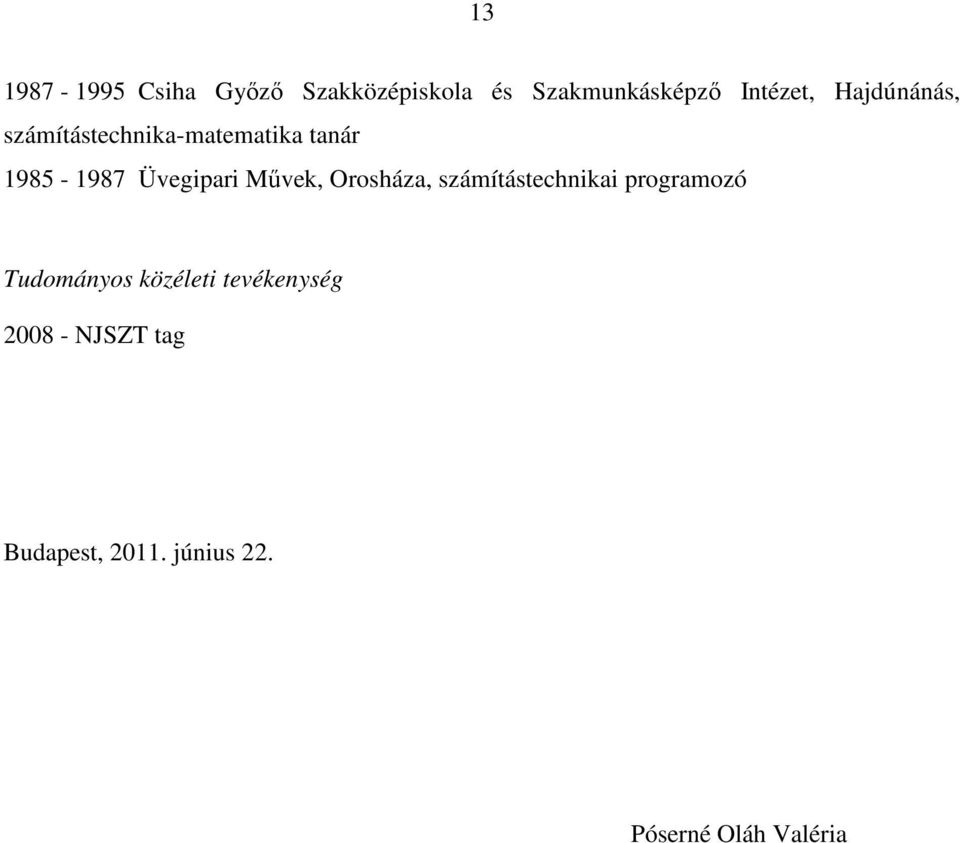 13

1987 - 1995 Csiha Győző Szakközépiskola és Szakmunkásképző Intézet, Hajdúnánás, számítástechnika-matematika tanár

1985 - 1987 Üvegipari Művek, Orosháza, számítástechnikai programozó

Tudományos közéleti tevékenység

2008 - NJSZT tag

Budapest, 2011. június 22.

Póserné Oláh Valéria